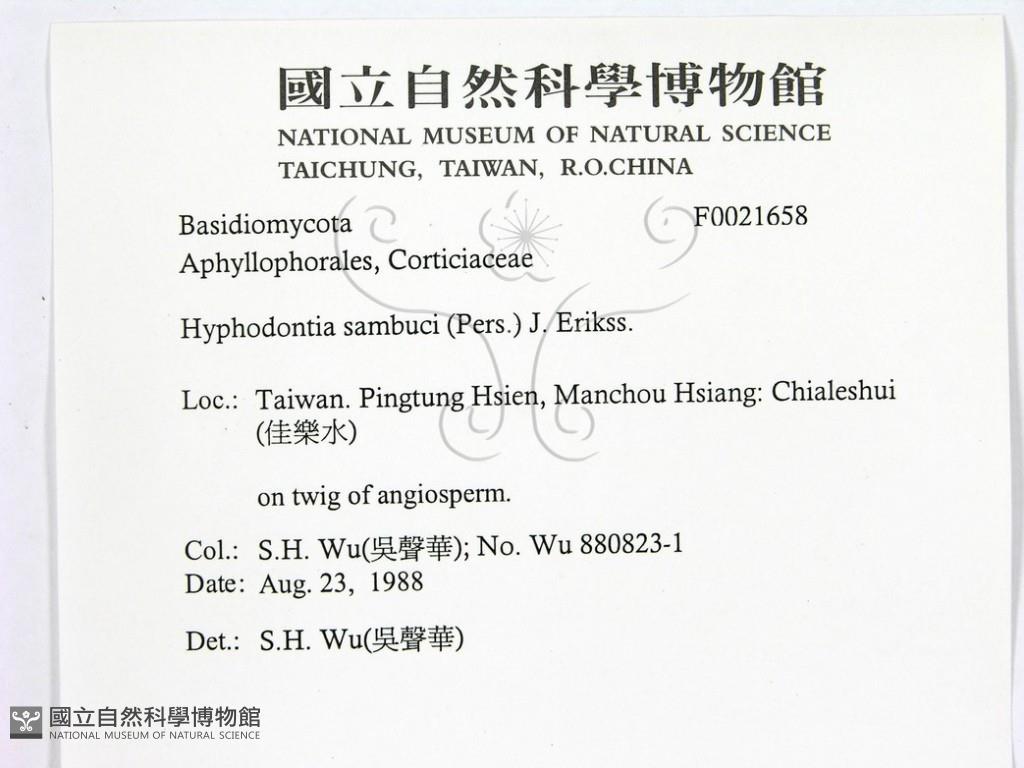 國立自然科學博物館
NATIONAL MUSEUM OF NATURAL SCIENCE
TAICHUNG, TAIWAN, R.O.CHINA

Basidiomycota
F0021658
Aphyllophorales, Corticiaceae

Hyphodontia sambuci (Pers.) J. Erikss.

Loc.: Taiwan. Pingtung Hsien, Manchou Hsiang: Chialeshui (佳樂水)

on twig of angiosperm.

Col.: S.H. Wu(吳聲華); No. Wu 880823-1
Date: Aug. 23, 1988

Det.: S.H. Wu(吳聲華)

國立自然科學博物館
NATIONAL MUSEUM OF NATURAL SCIENCE